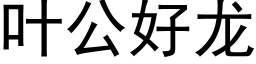 叶公好龙